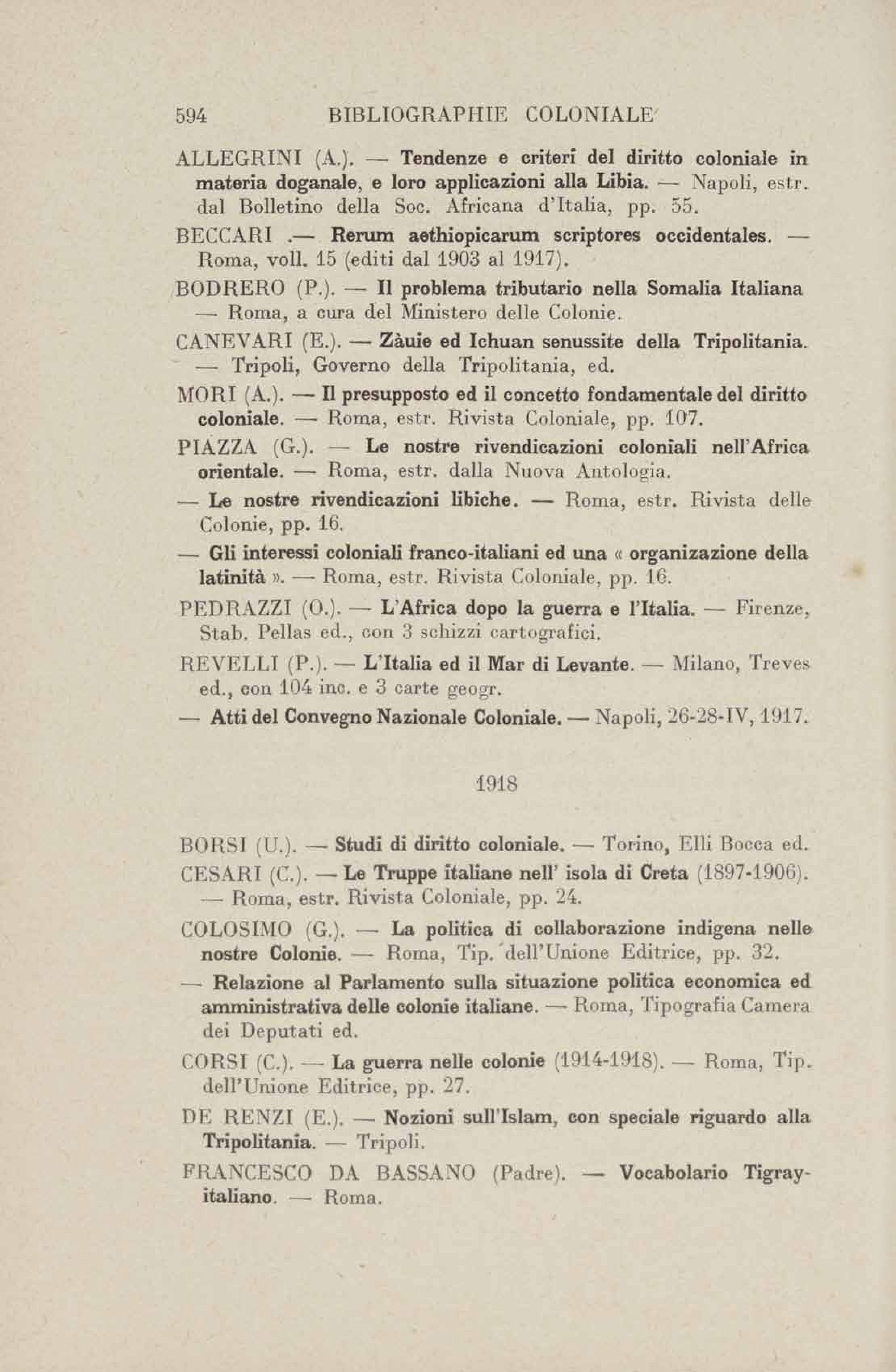 594 BIBLIOGRAPHIE COLONIALE

ALLEGRINI (A.). — Tendenze e criteri del diritto coloniale in materia doganale, e loro applicazioni alla Libia. — Napoli, estr. dal Bolletino della Soc. Africana d'Italia, pp. 55.

BECCARI .— Rerum aethiopicarum scriptores occidentales. — Roma, voll. 15 (editi dal 1903 al 1917).

BODRERO (P.). — Il problema tributario nella Somalia Italiana — Roma, a cura del Ministero delle Colonie.

CANEVARI (E.). — Zàuie ed Ichuan senussite della Tripolitania. — Tripoli, Governo della Tripolitania, ed.

MORI (A.). — Il presupposto ed il concetto fondamentale del diritto coloniale. — Roma, estr. Rivista Coloniale, pp. 107.

PIAZZA (G.). — Le nostre rivendicazioni coloniali nell'Africa orientale. — Roma, estr. dalla Nuova Antologia.

— Le nostre rivendicazioni libiche. — Roma, estr. Rivista delle Colonie, pp. 16.

— Gli interessi coloniali franco-italiani ed una « organizazione della latinità ». — Roma, estr. Rivista Coloniale, pp. 16.

PEDRAZZI (O.). — L'Africa dopo la guerra e l'Italia. — Firenze, Stab. Pellas ed., con 3 schizzi cartografici.

REVELLI (P.). — L'Italia ed il Mar di Levante. — Milano, Treves ed., con 104 inc. e 3 carte geogr.

— Atti del Convegno Nazionale Coloniale. — Napoli, 26-28-IV, 1917.

1918

BORSI (U.). — Studi di diritto coloniale. — Torino, Elli Bocca ed.

CESARI (C.). — Le Truppe italiane nell' isola di Creta (1897-1906). — Roma, estr. Rivista Coloniale, pp. 24.

COLOSIMO (G.). — La politica di collaborazione indigena nelle nostre Colonie. — Roma, Tip. dell'Unione Editrice, pp. 32.

— Relazione al Parlamento sulla situazione politica economica ed amministrativa delle colonie italiane. — Roma, Tipografia Camera dei Deputati ed.

CORSI (C.). — La guerra nelle colonie (1914-1918). — Roma, Tip. dell'Unione Editrice, pp. 27.

DE RENZI (E.). — Nozioni sull'Islam, con speciale riguardo alla Tripolitania. — Tripoli.

FRANCESCO DA BASSANO (Padre). — Vocabolario Tigray-italiano. — Roma.